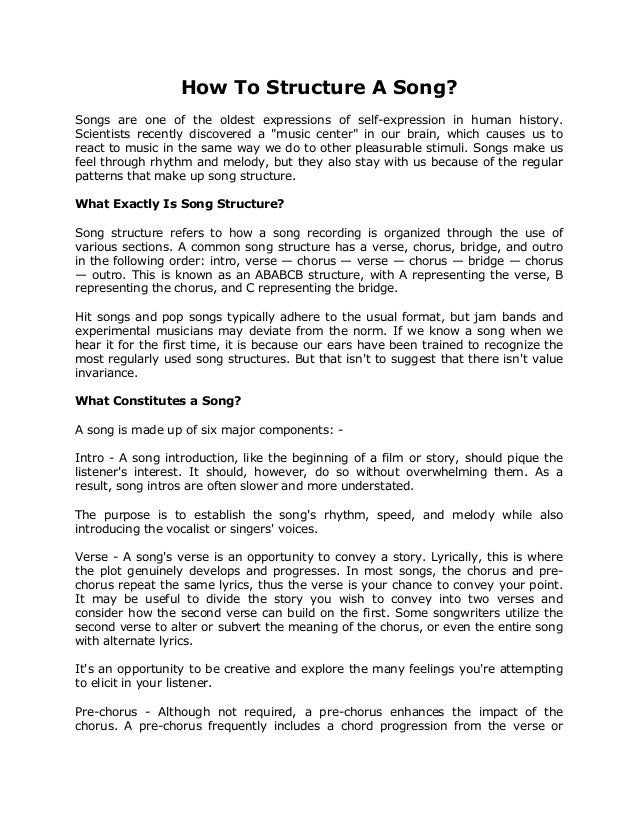 How To Structure A Song?

Songs are one of the oldest expressions of self-expression in human history. Scientists recently discovered a "music center" in our brain, which causes us to react to music in the same way we do to other pleasurable stimuli. Songs make us feel through rhythm and melody, but they also stay with us because of the regular patterns that make up song structure.

What Exactly Is Song Structure?

Song structure refers to how a song recording is organized through the use of various sections. A common song structure has a verse, chorus, bridge, and outro in the following order: intro, verse — chorus — verse — chorus — bridge — chorus — outro. This is known as an ABABCB structure, with A representing the verse, B representing the chorus, and C representing the bridge.

Hit songs and pop songs typically adhere to the usual format, but jam bands and experimental musicians may deviate from the norm. If we know a song when we hear it for the first time, it is because our ears have been trained to recognize the most regularly used song structures. But that isn't to suggest that there isn't value invariance.

What Constitutes a Song?

A song is made up of six major components: -

Intro - A song introduction, like the beginning of a film or story, should pique the listener's interest. It should, however, do so without overwhelming them. As a result, song intros are often slower and more understated.

The purpose is to establish the song's rhythm, speed, and melody while also introducing the vocalist or singers' voices.

Verse - A song's verse is an opportunity to convey a story. Lyrically, this is where the plot genuinely develops and progresses. In most songs, the chorus and pre-chorus repeat the same lyrics, thus the verse is your chance to convey your point. It may be useful to divide the story you wish to convey into two verses and consider how the second verse can build on the first. Some songwriters utilize the second verse to alter or subvert the meaning of the chorus, or even the entire song with alternate lyrics.

It's an opportunity to be creative and explore the many feelings you're attempting to elicit in your listener.

Pre-chorus - Although not required, a pre-chorus enhances the impact of the chorus. A pre-chorus frequently includes a chord progression from the verse or